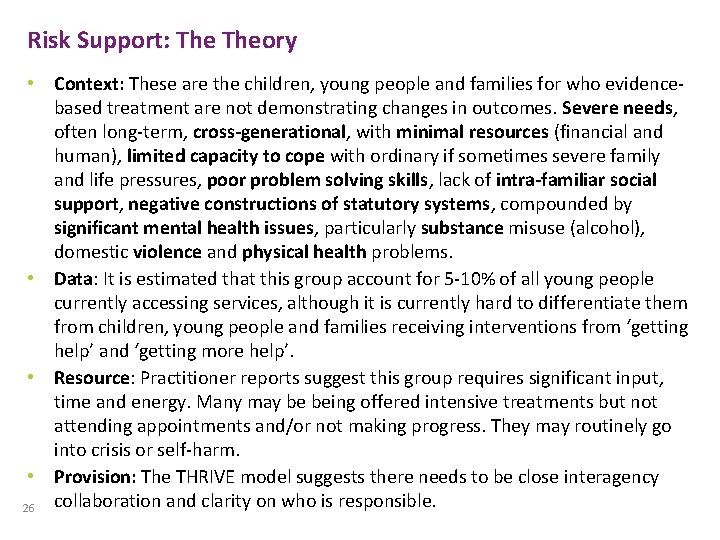 Risk Support: The Theory

• Context: These are the children, young people and families for who evidence-based treatment are not demonstrating changes in outcomes. Severe needs, often long-term, cross-generational, with minimal resources (financial and human), limited capacity to cope with ordinary if sometimes severe family and life pressures, poor problem solving skills, lack of intra-familiar social support, negative constructions of statutory systems, compounded by significant mental health issues, particularly substance misuse (alcohol), domestic violence and physical health problems.
• Data: It is estimated that this group account for 5-10% of all young people currently accessing services, although it is currently hard to differentiate them from children, young people and families receiving interventions from 'getting help' and 'getting more help'.
• Resource: Practitioner reports suggest this group requires significant input, time and energy. Many may be being offered intensive treatments but not attending appointments and/or not making progress. They may routinely go into crisis or self-harm.
• Provision: The THRIVE model suggests there needs to be close interagency collaboration and clarity on who is responsible.

26